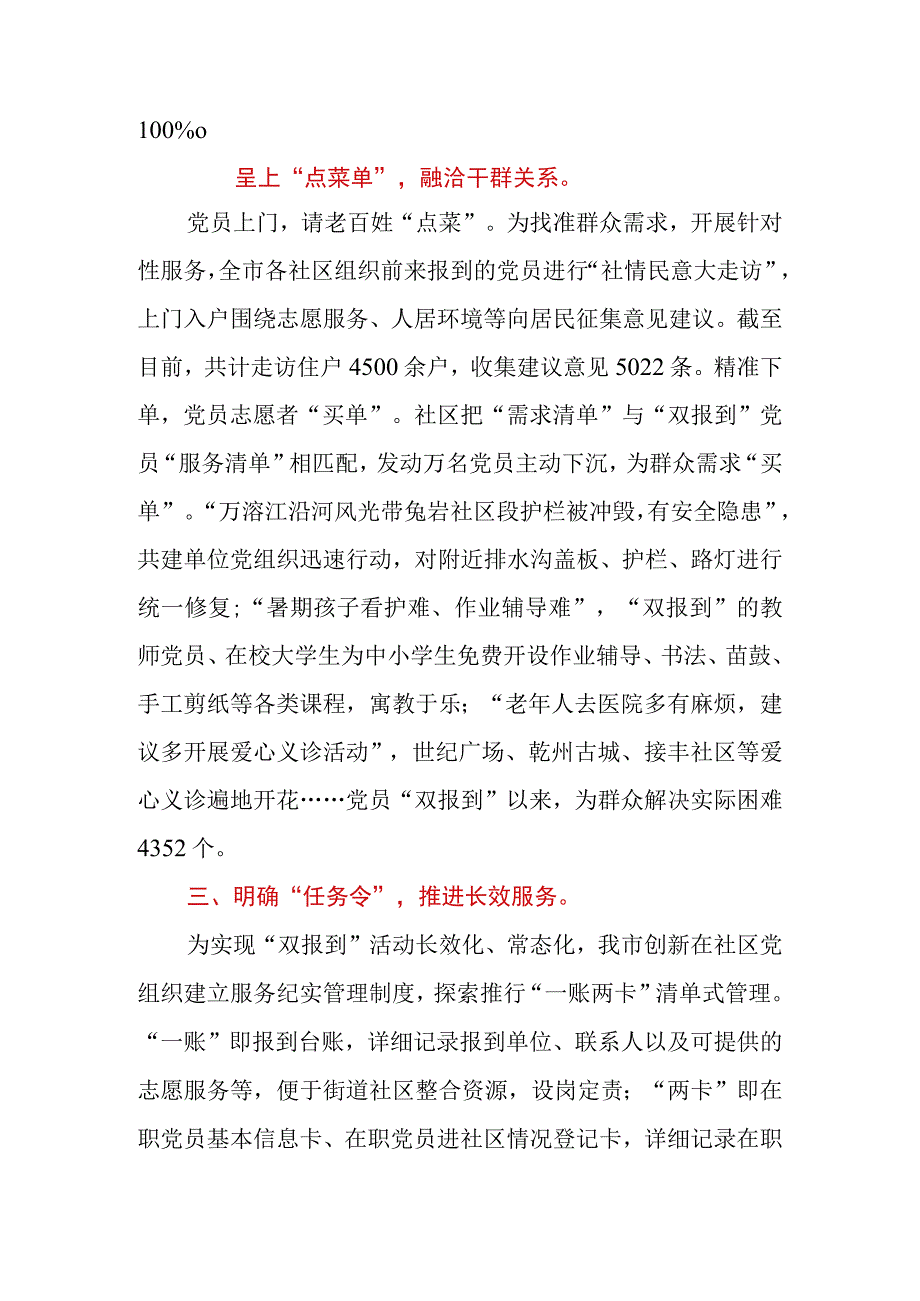 100%o

呈上“点菜单”，融洽干群关系。

党员上门，请老百姓“点菜”。为找准群众需求，开展针对性服务，全市各社区组织前来报到的党员进行“社情民意大走访”，上门入户围绕志愿服务、人居环境等向居民征集意见建议。截至目前，共计走访住户4500余户，收集建议意见5022条。精准下单，党员志愿者“买单”。社区把“需求清单”与“双报到”党员“服务清单”相匹配，发动万名党员主动下沉，为群众需求“买单”。“万溶江沿河风光带兔岩社区段护栏被冲毁，有安全隐患”，共建单位党组织迅速行动，对附近排水沟盖板、护栏、路灯进行统一修复；“暑期孩子看护难、作业辅导难”，“双报到”的教师党员、在校大学生为中小学生免费开设作业辅导、书法、苗鼓、手工剪纸等各类课程，寓教于乐；“老年人去医院多有麻烦，建议多开展爱心义诊活动”，世纪广场、乾州古城、接丰社区等爱心义诊遍地开花……党员“双报到”以来，为群众解决实际困难4352个。

三、明确“任务令”，推进长效服务。

为实现“双报到”活动长效化、常态化，我市创新在社区党组织建立服务纪实管理制度，探索推行“一账两卡”清单式管理。“一账”即报到台账，详细记录报到单位、联系人以及可提供的志愿服务等，便于街道社区整合资源，设岗定责；“两卡”即在职党员基本信息卡、在职党员进社区情况登记卡，详细记录在职